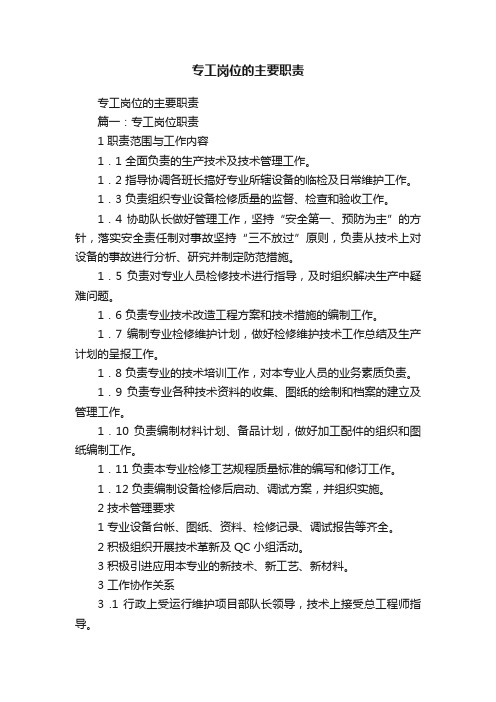 专工岗位的主要职责

专工岗位的主要职责

篇一：专工岗位职责

1 职责范围与工作内容

1．1 全面负责的生产技术及技术管理工作。

1．2 指导协调各班长搞好专业所辖设备的临检及日常维护工作。

1．3 负责组织专业设备检修质量的监督、检查和验收工作。

1．4 协助队长做好管理工作，坚持“安全第一、预防为主”的方针，落实安全责任制对事故坚持“三不放过”原则，负责从技术上对设备的事故进行分析、研究并制定防范措施。

1．5 负责对专业人员检修技术进行指导，及时组织解决生产中疑难问题。

1．6 负责专业技术改造工程方案和技术措施的编制工作。

1．7 编制专业检修维护计划，做好检修维护技术工作总结及生产计划的呈报工作。

1．8 负责专业的技术培训工作，对本专业人员的业务素质负责。

1．9 负责专业各种技术资料的收集、图纸的绘制和档案的建立及管理工作。

1．10 负责编制材料计划、备品计划，做好加工配件的组织和图纸编制工作。

1．11 负责本专业检修工艺规程质量标准的编写和修订工作。

1．12 负责编制设备检修后启动、调试方案，并组织实施。

2 技术管理要求

1 专业设备台帐、图纸、资料、检修记录、调试报告等齐全。

2 积极组织开展技术革新及 QC 小组活动。

3 积极引进应用本专业的新技术、新工艺、新材料。

3 工作协作关系

3 .1 行政上受运行维护项目部队长领导，技术上接受总工程师指导。